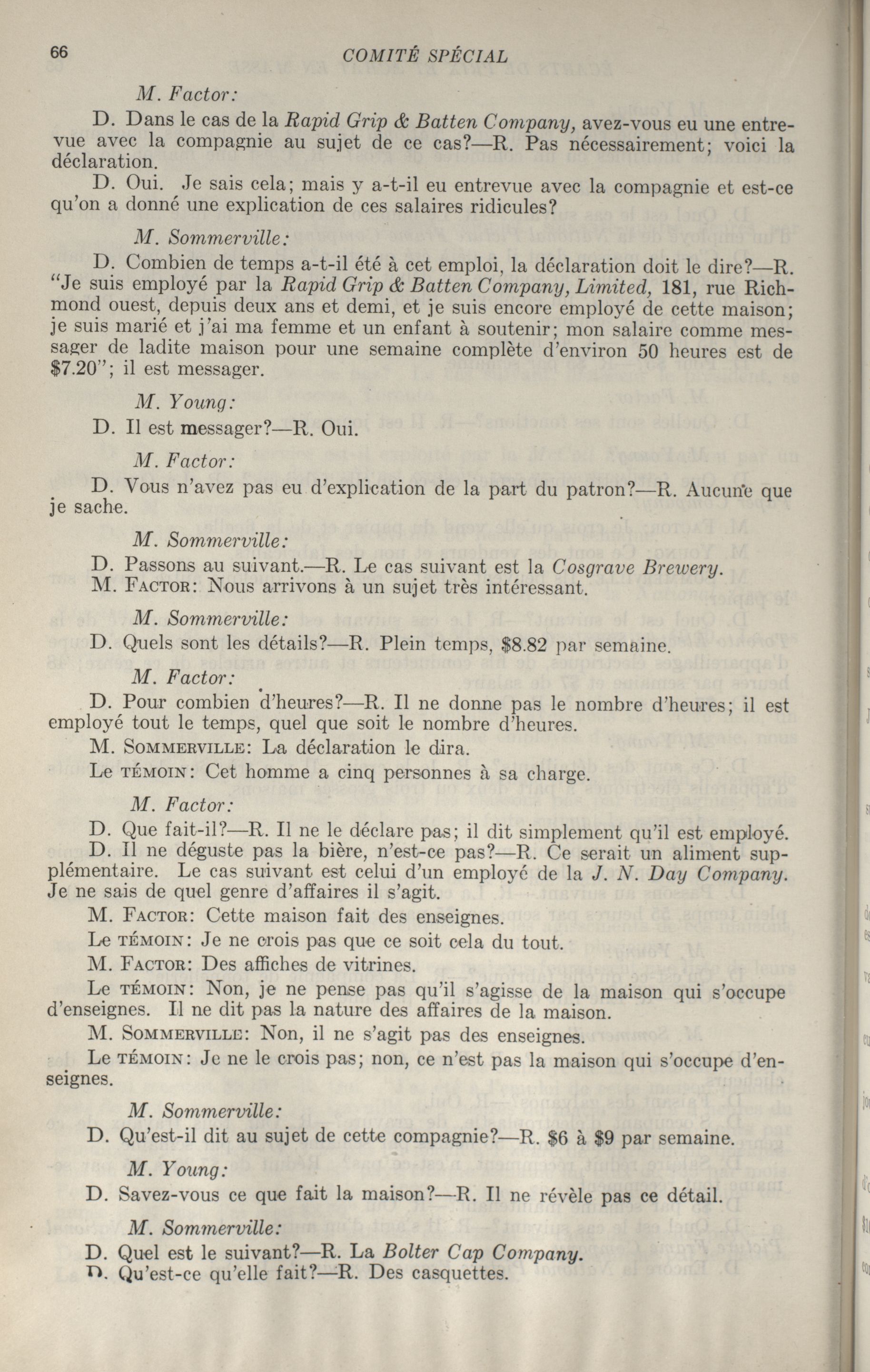 66 COMITÉ SPÉCIAL

M. Factor:

D. Dans le cas de la Rapid Grip & Batten Company, avez-vous eu une entrevue avec la compagnie au sujet de ce cas?—R. Pas nécessairement; voici la déclaration.

D. Oui. Je sais cela; mais y a-t-il eu entrevue avec la compagnie et est-ce qu'on a donné une explication de ces salaires ridicules?

M. Sommerville:

D. Combien de temps a-t-il été à cet emploi, la déclaration doit le dire?—R. "Je suis employé par la Rapid Grip & Batten Company, Limited, 181, rue Richmond ouest, depuis deux ans et demi, et je suis encore employé de cette maison; je suis marié et j'ai ma femme et un enfant à soutenir; mon salaire comme messager de ladite maison pour une semaine complète d'environ 50 heures est de $7.20"; il est messager.

M. Young:

D. Il est messager?—R. Oui.

M. Factor:

D. Vous n'avez pas eu d'explication de la part du patron?—R. Aucune que je sache.

M. Sommerville:

D. Passons au suivant.—R. Le cas suivant est la Cosgrave Brewery.

M. Factor: Nous arrivons à un sujet très intéressant.

M. Sommerville:

D. Quels sont les détails?—R. Plein temps, $8.82 par semaine.

M. Factor:

D. Pour combien d'heures?—R. Il ne donne pas le nombre d'heures; il est employé tout le temps, quel que soit le nombre d'heures.

M. Sommerville: La déclaration le dira.

Le témoin: Cet homme a cinq personnes à sa charge.

M. Factor:

D. Que fait-il?—R. Il ne le déclare pas; il dit simplement qu'il est employé.

D. Il ne déguste pas la bière, n'est-ce pas?—R. Ce serait un aliment supplémentaire. Le cas suivant est celui d'un employé de la J. N. Day Company. Je ne sais de quel genre d'affaires il s'agit.

M. Factor: Cette maison fait des enseignes.

Le témoin: Je ne crois pas que ce soit cela du tout.

M. Factor: Des affiches de vitrines.

Le témoin: Non, je ne pense pas qu'il s'agisse de la maison qui s'occupe d'enseignes. Il ne dit pas la nature des affaires de la maison.

M. Sommerville: Non, il ne s'agit pas des enseignes.

Le témoin: Je ne le crois pas; non, ce n'est pas la maison qui s'occupe d'enseignes.

M. Sommerville:

D. Qu'est-il dit au sujet de cette compagnie?—R. $6 à $9 par semaine.

M. Young:

D. Savez-vous ce que fait la maison?—R. Il ne révèle pas ce détail.

M. Sommerville:

D. Quel est le suivant?—R. La Bolter Cap Company.

D. Qu'est-ce qu'elle fait?—R. Des casquettes.